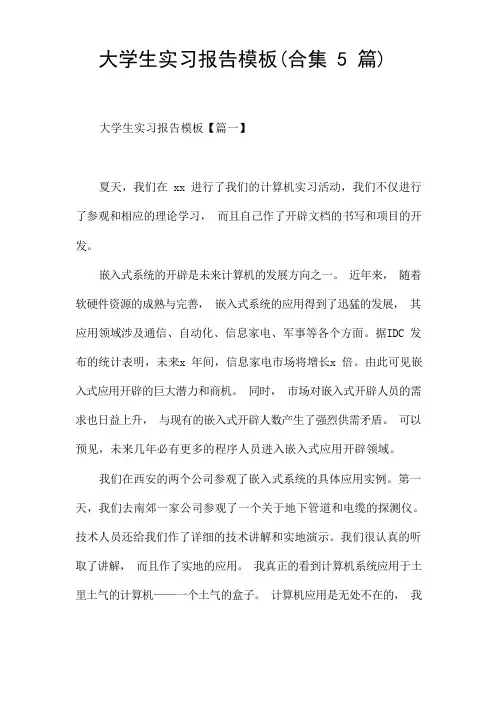 大学生实习报告模板(合集 5 篇)

大学生实习报告模板【篇一】

夏天，我们在 xx 进行了我们的计算机实习活动，我们不仅进行了参观和相应的理论学习， 而且自己作了开辟文档的书写和项目的开发。

嵌入式系统的开辟是未来计算机的发展方向之一。 近年来， 随着软硬件资源的成熟与完善， 嵌入式系统的应用得到了迅猛的发展， 其应用领域涉及通信、自动化、信息家电、军事等各个方面。据IDC 发布的统计表明，未来x 年间，信息家电市场将增长x 倍。由此可见嵌入式应用开辟的巨大潜力和商机。 同时， 市场对嵌入式开辟人员的需求也日益上升， 与现有的嵌入式开辟人数产生了强烈供需矛盾。 可以预见，未来几年必有更多的程序人员进入嵌入式应用开辟领域。

我们在西安的两个公司参观了嵌入式系统的具体应用实例。第一天，我们去南郊一家公司参观了一个关于地下管道和电缆的探测仪。技术人员还给我们作了详细的技术讲解和实地演示。我们很认真的听取了讲解， 而且作了实地的应用。 我真正的看到计算机系统应用于土里土气的计算机——一个土气的盒子。 计算机应用是无处不在的， 我